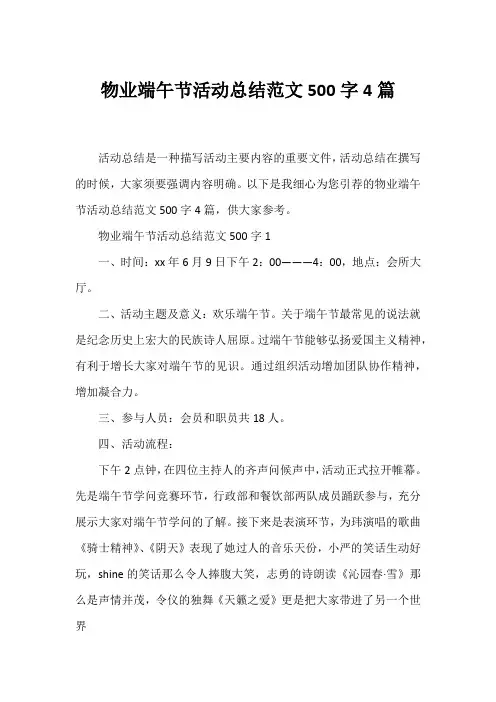 物业端午节活动总结范文 500 字 4 篇

活动总结是一种描写活动主要内容的重要文件，活动总结在撰写的时候，大家须要强调内容明确。以下是我细心为您引荐的物业端午节活动总结范文 500 字 4 篇，供大家参考。

物业端午节活动总结范文 500 字 1

一、时间：xx 年 6 月 9 日下午 2：00———4：00，地点：会所大厅。

二、活动主题及意义：欢乐端午节。关于端午节最常见的说法就是纪念历史上宏大的民族诗人屈原。过端午节能够弘扬爱国主义精神，有利于增长大家对端午节的见识。通过组织活动增加团队协作精神，增加凝合力。

三、参与人员：会员和职员共 18 人。

四、活动流程：

下午 2 点钟，在四位主持人的齐声问候声中，活动正式拉开帷幕。先是端午节学问竞赛环节，行政部和餐饮部两队成员踊跃参与，充分展示大家对端午节学问的了解。接下来是表演环节，为玮演唱的歌曲《骑士精神》、《阴天》表现了她过人的音乐天份，小严的笑话生动好玩，shine 的笑话那么令人捧腹大笑，志勇的诗朗读《沁园春·雪》那么是声情并茂，令仪的独舞《天籁之爱》更是把大家带进了另一个世界